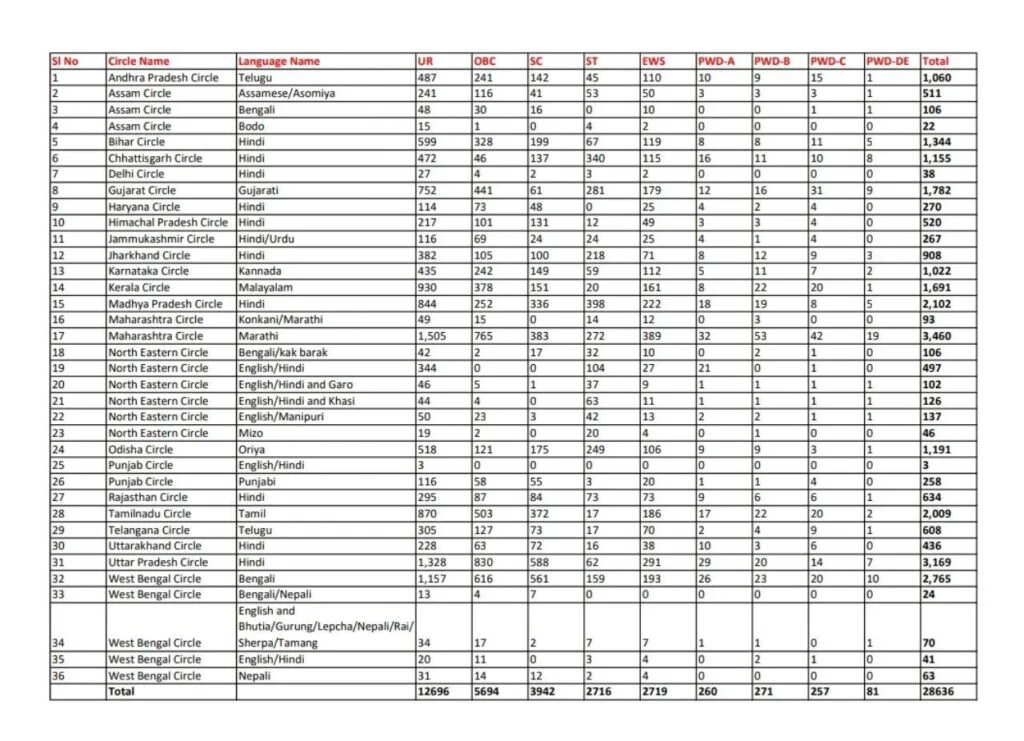 | Sl No | Circle Name | Language Name | UR | OBC | SC | ST | EWS | PWD-A | PWD-B | PWD-C | PWD-DE | Total |
|---|---|---|---|---|---|---|---|---|---|---|---|---|
| 1 | Andhra Pradesh Circle | Telugu | 487 | 241 | 142 | 45 | 110 | 10 | 9 | 15 | 1 | 1,060 |
| 2 | Assam Circle | Assamese/Asomiya | 241 | 116 | 41 | 53 | 50 | 3 | 3 | 3 | 1 | 511 |
| 3 | Assam Circle | Bengali | 48 | 30 | 16 | 0 | 10 | 0 | 0 | 1 | 1 | 106 |
| 4 | Assam Circle | Bodo | 15 | 1 | 0 | 4 | 2 | 0 | 0 | 0 | 0 | 22 |
| 5 | Bihar Circle | Hindi | 599 | 328 | 199 | 67 | 119 | 8 | 8 | 11 | 5 | 1,344 |
| 6 | Chhattisgarh Circle | Hindi | 472 | 46 | 137 | 340 | 115 | 16 | 11 | 10 | 8 | 1,155 |
| 7 | Delhi Circle | Hindi | 27 | 4 | 2 | 3 | 2 | 0 | 0 | 0 | 0 | 38 |
| 8 | Gujarat Circle | Gujarati | 752 | 441 | 61 | 281 | 179 | 12 | 16 | 31 | 9 | 1,782 |
| 9 | Haryana Circle | Hindi | 114 | 73 | 48 | 0 | 25 | 4 | 2 | 4 | 0 | 270 |
| 10 | Himachal Pradesh Circle | Hindi | 217 | 101 | 131 | 12 | 49 | 3 | 3 | 4 | 0 | 520 |
| 11 | Jammukashmir Circle | Hindi/Urdu | 116 | 69 | 24 | 24 | 25 | 4 | 1 | 4 | 0 | 267 |
| 12 | Jharkhand Circle | Hindi | 382 | 105 | 100 | 218 | 71 | 8 | 12 | 9 | 3 | 908 |
| 13 | Karnataka Circle | Kannada | 435 | 242 | 149 | 59 | 112 | 5 | 11 | 7 | 2 | 1,022 |
| 14 | Kerala Circle | Malayalam | 930 | 378 | 151 | 20 | 161 | 8 | 22 | 20 | 1 | 1,691 |
| 15 | Madhya Pradesh Circle | Hindi | 844 | 252 | 336 | 398 | 222 | 18 | 19 | 8 | 5 | 2,102 |
| 16 | Maharashtra Circle | Konkani/Marathi | 49 | 15 | 0 | 14 | 12 | 0 | 3 | 0 | 0 | 93 |
| 17 | Maharashtra Circle | Marathi | 1,505 | 765 | 383 | 272 | 389 | 32 | 53 | 42 | 19 | 3,460 |
| 18 | North Eastern Circle | Bengali/kak barak | 42 | 2 | 17 | 32 | 10 | 0 | 2 | 1 | 0 | 106 |
| 19 | North Eastern Circle | English/Hindi | 344 | 0 | 0 | 104 | 27 | 21 | 0 | 1 | 0 | 497 |
| 20 | North Eastern Circle | English/Hindi and Garo | 46 | 5 | 1 | 37 | 9 | 1 | 1 | 1 | 1 | 102 |
| 21 | North Eastern Circle | English/Hindi and Khasi | 44 | 4 | 0 | 63 | 11 | 1 | 1 | 1 | 1 | 126 |
| 22 | North Eastern Circle | English/Manipuri | 50 | 23 | 3 | 42 | 13 | 2 | 2 | 1 | 1 | 137 |
| 23 | North Eastern Circle | Mizo | 19 | 2 | 0 | 20 | 4 | 0 | 1 | 0 | 0 | 46 |
| 24 | Odisha Circle | Oriya | 518 | 121 | 175 | 249 | 106 | 9 | 9 | 3 | 1 | 1,191 |
| 25 | Punjab Circle | English/Hindi | 3 | 0 | 0 | 0 | 0 | 0 | 0 | 0 | 0 | 3 |
| 26 | Punjab Circle | Punjabi | 116 | 58 | 55 | 3 | 20 | 1 | 1 | 4 | 0 | 258 |
| 27 | Rajasthan Circle | Hindi | 295 | 87 | 84 | 73 | 73 | 9 | 6 | 6 | 1 | 634 |
| 28 | Tamilnadu Circle | Tamil | 870 | 503 | 372 | 17 | 186 | 17 | 22 | 20 | 2 | 2,009 |
| 29 | Telangana Circle | Telugu | 305 | 127 | 73 | 17 | 70 | 2 | 4 | 9 | 1 | 608 |
| 30 | Uttarakhand Circle | Hindi | 228 | 63 | 72 | 16 | 38 | 10 | 3 | 6 | 0 | 436 |
| 31 | Uttar Pradesh Circle | Hindi | 1,328 | 830 | 588 | 62 | 291 | 29 | 20 | 14 | 7 | 3,169 |
| 32 | West Bengal Circle | Bengali | 1,157 | 616 | 561 | 159 | 193 | 26 | 23 | 20 | 10 | 2,765 |
| 33 | West Bengal Circle | Bengali/Nepali | 13 | 4 | 7 | 0 | 0 | 0 | 0 | 0 | 0 | 24 |
| 34 | West Bengal Circle | English and Bhutia/Gurung/Lepcha/Nepali/Rai/Sherpa/Tamang | 34 | 17 | 2 | 7 | 7 | 1 | 1 | 0 | 1 | 70 |
| 35 | West Bengal Circle | English/Hindi | 20 | 11 | 0 | 3 | 4 | 0 | 2 | 1 | 0 | 41 |
| 36 | West Bengal Circle | Nepali | 31 | 14 | 12 | 2 | 4 | 0 | 0 | 0 | 0 | 63 |
| | Total | | 12696 | 5694 | 3942 | 2716 | 2719 | 260 | 271 | 257 | 81 | 28636 |